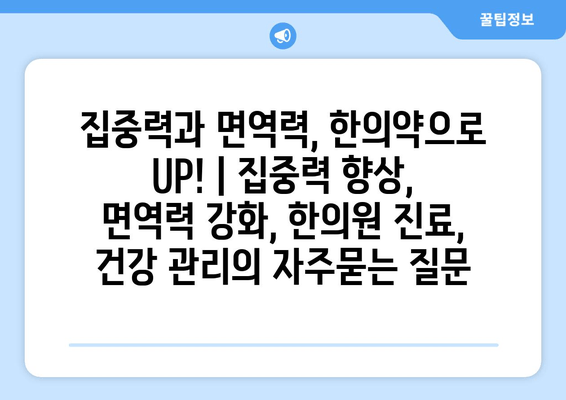 꿀팁정보

집중력과 면역력, 한의약으로 UP! | 집중력 향상, 면역력 강화, 한의원 진료, 건강 관리의 자주묻는 질문